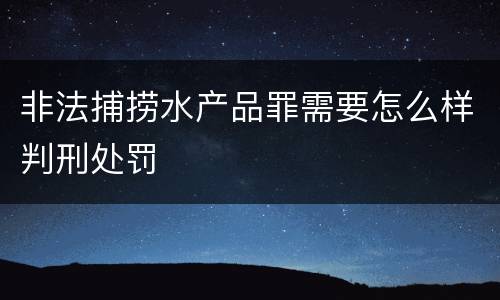 非法捕捞水产品罪需要怎么样判刑处罚